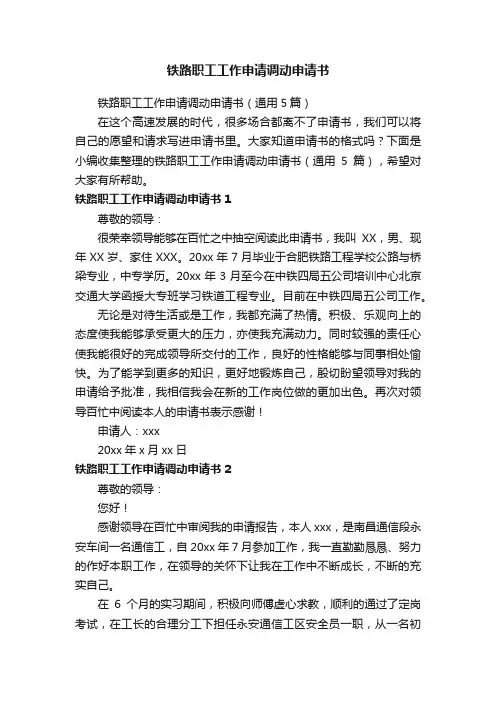 铁路职工工作申请调动申请书

铁路职工工作申请调动申请书（通用 5 篇）

在这个高速发展的时代，很多场合都离不了申请书，我们可以将自己的愿望和请求写进申请书里。大家知道申请书的格式吗？下面是小编收集整理的铁路职工工作申请调动申请书（通用 5 篇），希望对大家有所帮助。

铁路职工工作申请调动申请书 1

尊敬的领导：

很荣幸领导能够在百忙之中抽空阅读此申请书，我叫 XX，男、现年 XX 岁、家住 XXX。20xx 年 7 月毕业于合肥铁路工程学校公路与桥梁专业，中专学历。20xx 年 3 月至今在中铁四局五公司培训中心北京交通大学函授大专班学习铁道工程专业。目前在中铁四局五公司工作。

无论是对待生活或是工作，我都充满了热情。积极、乐观向上的态度使我能够承受更大的压力，亦使我充满动力。同时较强的责任心使我能很好的完成领导所交付的工作，良好的性格能够与同事相处愉快。为了能学到更多的知识，更好地锻炼自己，殷切盼望领导对我的申请给予批准，我相信我会在新的工作岗位做的更加出色。再次对领导百忙中阅读本人的申请书表示感谢！

申请人：xxx

20xx 年 x 月 xx 日

铁路职工工作申请调动申请书 2

尊敬的领导：

您好！

感谢领导在百忙中审阅我的申请报告，本人 xxx，是南昌通信段永安车间一名通信工，自 20xx 年 7 月参加工作，我一直勤勤恳恳、努力的作好本职工作，在领导的关怀下让我在工作中不断成长，不断的充实自己。

在 6 个月的实习期间，积极向师傅虚心求教，顺利的通过了定岗考试，在工长的合理分工下担任永安通信工区安全员一职，从一名初